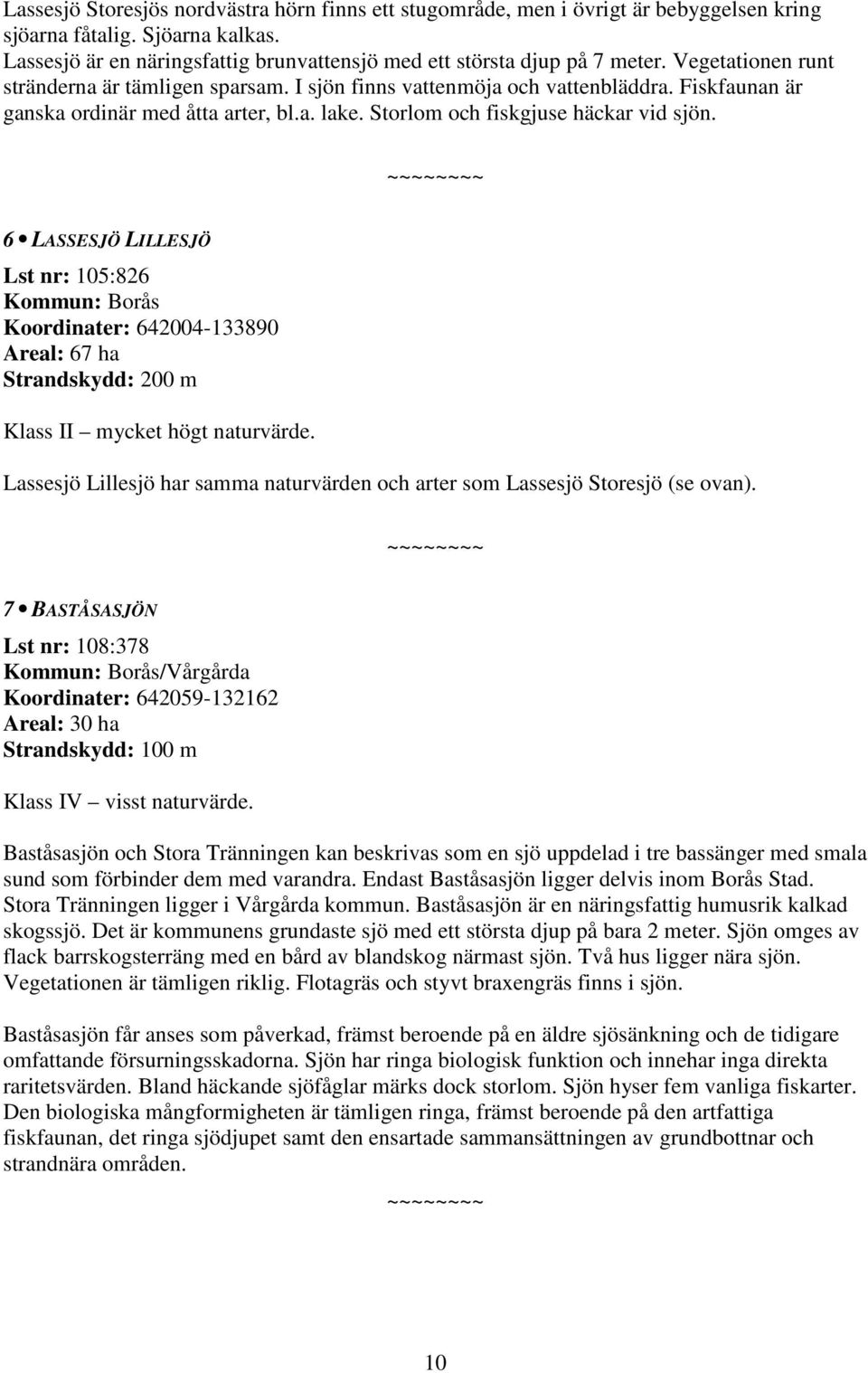 Lassesjö Storesjös nordvästra hörn finns ett stugområde, men i övrigt är bebyggelsen kring sjöarna fåtalig. Sjöarna kalkas.
Lassesjö är en näringsfattig brunvattensjö med ett största djup på 7 meter. Vegetationen runt stränderna är tämligen sparsam. I sjön finns vattenmöja och vattenbläddra. Fiskfaunan är ganska ordinär med åtta arter, bl.a. lake. Storlom och fiskgjuse häckar vid sjön.

~~~~~~~~

6 • LASSESJÖ LILLESJÖ

Lst nr: 105:826
Kommun: Borås
Koordinater: 642004-133890
Areal: 67 ha
Strandskydd: 200 m

Klass II – mycket högt naturvärde.

Lassesjö Lillesjö har samma naturvärden och arter som Lassesjö Storesjö (se ovan).

~~~~~~~~

7 • BASTÅSASJÖN

Lst nr: 108:378
Kommun: Borås/Vårgårda
Koordinater: 642059-132162
Areal: 30 ha
Strandskydd: 100 m

Klass IV – visst naturvärde.

Baståsasjön och Stora Tränningen kan beskrivas som en sjö uppdelad i tre bassänger med smala sund som förbinder dem med varandra. Endast Baståsasjön ligger delvis inom Borås Stad. Stora Tränningen ligger i Vårgårda kommun. Baståsasjön är en näringsfattig humusrik kalkad skogssjö. Det är kommunens grundaste sjö med ett största djup på bara 2 meter. Sjön omges av flack barrskogsterräng med en bård av blandskog närmast sjön. Två hus ligger nära sjön. Vegetationen är tämligen riklig. Flotagräs och styvt braxengräs finns i sjön.

Baståsasjön får anses som påverkad, främst beroende på en äldre sjösänkning och de tidigare omfattande försurningsskadorna. Sjön har ringa biologisk funktion och innehar inga direkta raritetsvärden. Bland häckande sjöfåglar märks dock storlom. Sjön hyser fem vanliga fiskarter. Den biologiska mångformigheten är tämligen ringa, främst beroende på den artfattiga fiskfaunan, det ringa sjödjupet samt den ensartade sammansättningen av grundbottnar och strandnära områden.

~~~~~~~~

10